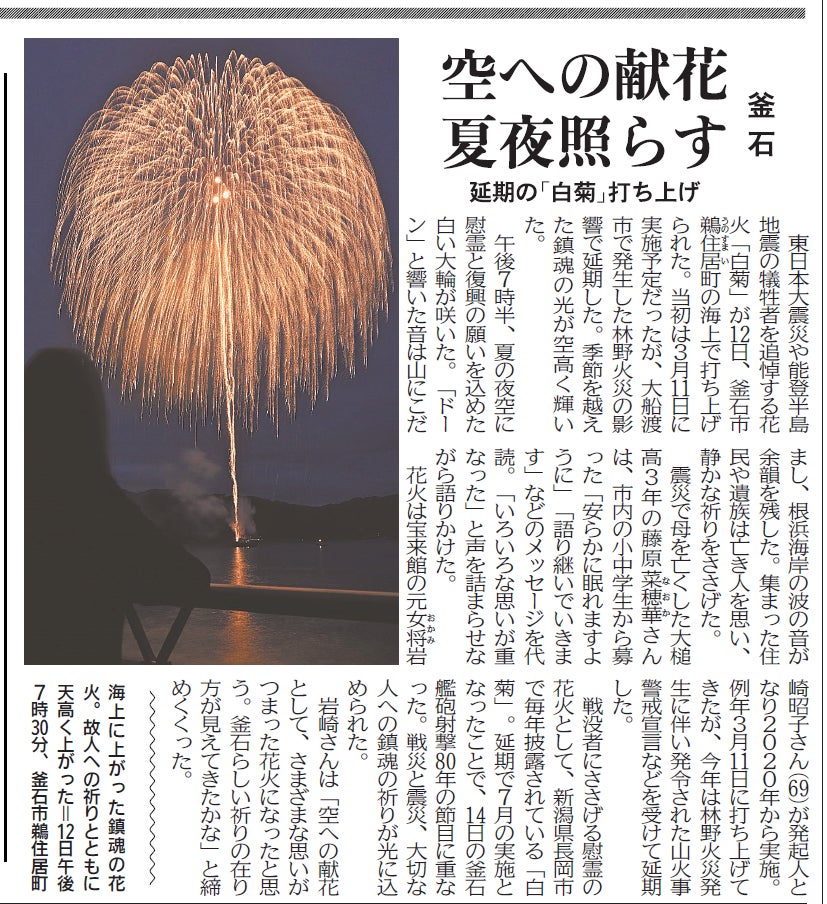 空への献花
夏夜照らす

釜石

延期の「白菊」打ち上げ

東日本大震災や能登半島地震の犠牲者を追悼する花火「白菊」が12日、釜石市鵜住居町の海上で打ち上げられた。当初は3月11日に実施予定だったが、大船渡市で発生した林野火災の影響で延期した。季節を越えた鎮魂の光が空高く輝いた。

午後7時半、夏の夜空に慰霊と復興の願いを込めた白い大輪が咲いた。「ドーン」と響いた音は山にこだまし、根浜海岸の波の音が余韻を残した。集まった住民や遺族は亡き人を思い、静かな祈りをささげた。

震災で母を亡くした大槌高3年の藤原菜穂華さんは、市内の小中学生から募った「安らかに眠れますように」「語り継いでいきます」などのメッセージを代読。「いろいろな思いが重なった」と声を詰まらせながら語りかけた。

花火は宝来館の元女将岩崎昭子さん(69)が発起人となり2020年から実施。例年3月11日に打ち上げてきたが、今年は林野火災発生に伴い発令された山火事警戒宣言などを受けて延期した。

戦没者にささげる慰霊の花火として、新潟県長岡市で毎年披露されている「白菊」。延期で7月の実施となったことで、14日の釜石艦砲射撃80年の節目に重なった。戦災と震災、大切な人への鎮魂の祈りが光に込められた。

岩崎さんは「空への献花として、さまざまな思いがつまった花火になったと思う。釜石らしい祈りの在り方が見えてきたかな」と締めくくった。

海上に上がった鎮魂の花火。故人への祈りとともに天高く上がった=12日午後7時30分、釜石市鵜住居町